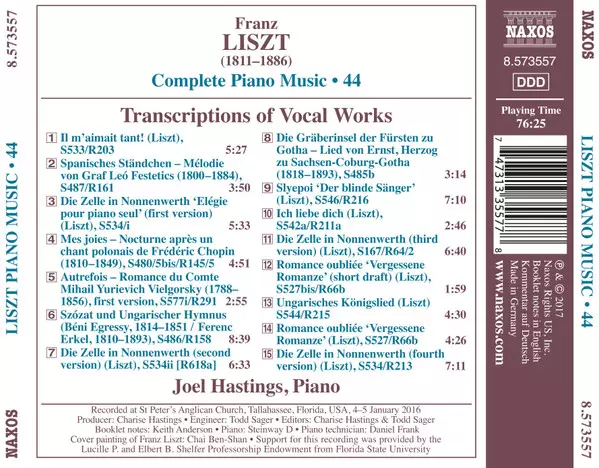 8.573557

LISZT PIANO MUSIC • 44

NAXOS

Franz
LISZT
(1811–1886)
Complete Piano Music • 44

Transcriptions of Vocal Works

1 Il m'aimait tant! (Liszt), S533/R203 5:27

2 Spanisches Ständchen – Mélodie von Graf Leó Festetics (1800–1884), S487/R161 3:50

3 Die Zelle in Nonnenwerth 'Elégie pour piano seul' (first version) (Liszt), S534/i 5:33

4 Mes joies – Nocturne après un chant polonais de Frédéric Chopin (1810–1849), S480/5bis/R145/5 4:51

5 Autrefois – Romance du Comte Mihail Yurievich Vielgorsky (1788–1856), first version, S577i/R291 2:55

6 Szózat und Ungarischer Hymnus (Béni Egressy, 1814–1851 / Ferenc Erkel, 1810–1893), S486/R158 8:39

7 Die Zelle in Nonnenwerth (second version) (Liszt), S534ii [R618a] 6:33

8 Die Gräberinsel der Fürsten zu Gotha – Lied von Ernst, Herzog zu Sachsen-Coburg-Gotha (1818–1893), S485b 3:14

9 Slyepoi 'Der blinde Sänger' (Liszt), S546/R216 7:10

10 Ich liebe dich (Liszt), S542a/R211a 2:46

11 Die Zelle in Nonnenwerth (third version) (Liszt), S167/R64/2 6:40

12 Romance oubliée 'Vergessene Romanze' (short draft) (Liszt), S527bis/R66b 1:59

13 Ungarisches Königslied (Liszt) S544/R215 4:30

14 Romance oubliée 'Vergessene Romanze' (Liszt), S527/R66b 4:26

15 Die Zelle in Nonnenwerth (fourth version) (Liszt), S534/R213 7:11

Joel Hastings, Piano

Recorded at St Peter's Anglican Church, Tallahassee, Florida, USA, 4–5 January 2016
Producer: Charise Hastings • Engineer: Todd Sager • Editors: Charise Hastings & Todd Sager
Booklet notes: Keith Anderson • Piano: Steinway D • Piano technician: Daniel Frank
Cover painting of Franz Liszt: Chai Ben-Shan • Support for this recording was provided by the Lucille P. and Elbert B. Shelfer Professorship Endowment from Florida State University

NAXOS
8.573557
DDD
Playing Time
76:25

7 47313 35577 8

℗ & © 2017
Naxos Rights US, Inc.
Booklet notes in English
Kommentar auf Deutsch
Made in Germany
www.naxos.com

NAXOS

LISZT PIANO MUSIC • 44

8.573557